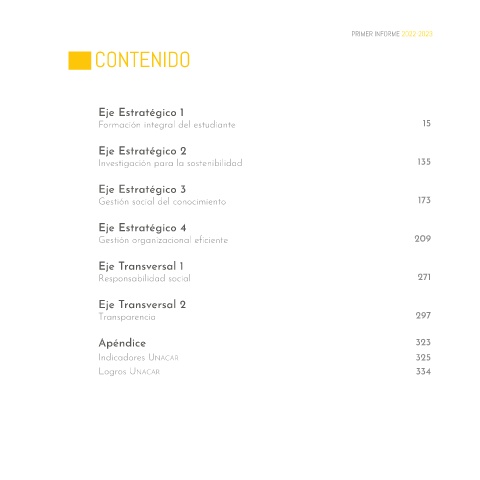 PRIMER INFORME 2022-2023

CONTENIDO

Eje Estratégico 1
Formación integral del estudiante 15

Eje Estratégico 2
Investigación para la sostenibilidad 135

Eje Estratégico 3
Gestión social del conocimiento 173

Eje Estratégico 4
Gestión organizacional eficiente 209

Eje Transversal 1
Responsabilidad social 271

Eje Transversal 2
Transparencia 297

Apéndice 323
Indicadores UNACAR 325
Logros UNACAR 334